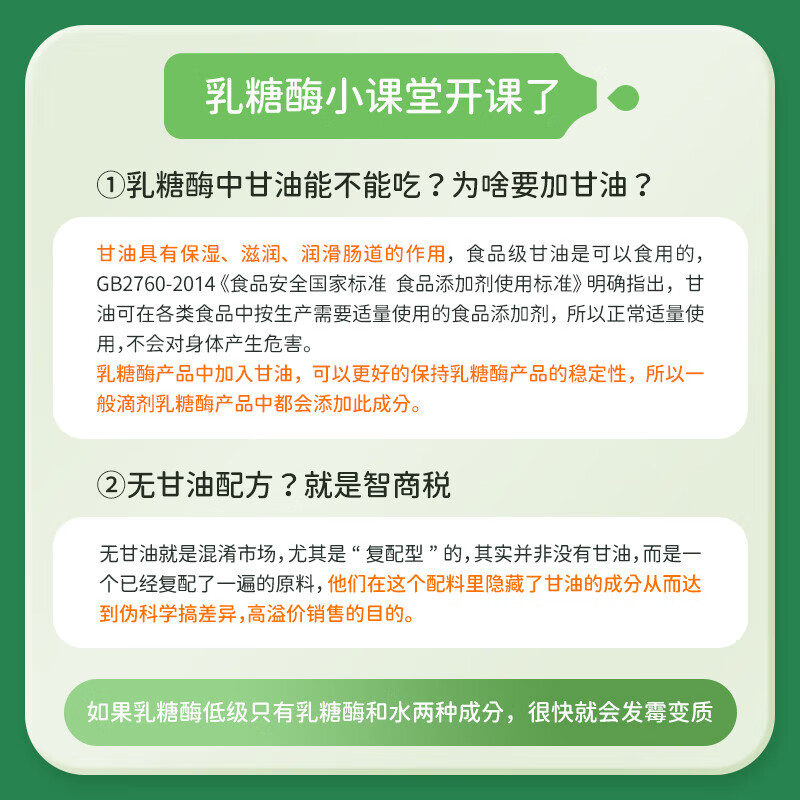 乳糖酶小课堂开课了

①乳糖酶中甘油能不能吃？为啥要加甘油？

甘油具有保湿、滋润、润滑肠道的作用，食品级甘油是可以食用的，GB2760-2014《食品安全国家标准 食品添加剂使用标准》明确指出，甘油可在各类食品中按生产需要适量使用的食品添加剂，所以正常适量使用,不会对身体产生危害。
乳糖酶产品中加入甘油，可以更好的保持乳糖酶产品的稳定性，所以一般滴剂乳糖酶产品中都会添加此成分。

②无甘油配方？就是智商税

无甘油就是混淆市场，尤其是“复配型”的，其实并非没有甘油，而是一个已经复配了一遍的原料，他们在这个配料里隐藏了甘油的成分从而达到伪科学搞差异，高溢价销售的目的。

如果乳糖酶低级只有乳糖酶和水两种成分，很快就会发霉变质